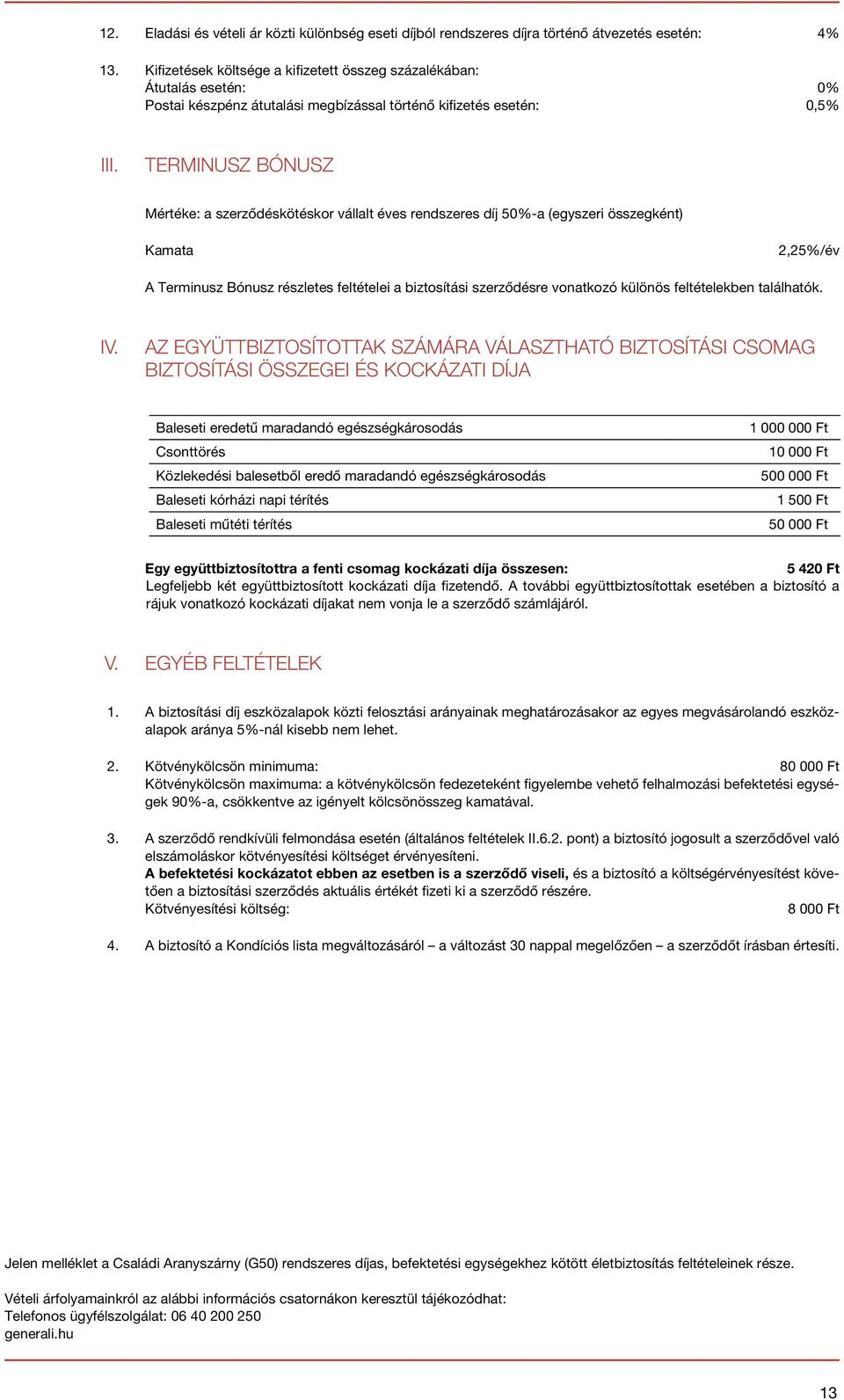 12. Eladási és vételi ár közti különbség eseti díjból rendszeres díjra történő átvezetés esetén: 4%

13. Kifizetések költsége a kifizetett összeg százalékában:
Átutalás esetén: 0%
Postai készpénz átutalási megbízással történő kifizetés esetén: 0,5%

III. TERMINUSZ BÓNUSZ

Mértéke: a szerződéskötéskor vállalt éves rendszeres díj 50%-a (egyszeri összegként)

Kamata 2,25%/év

A Terminusz Bónusz részletes feltételei a biztosítási szerződésre vonatkozó különös feltételekben találhatók.

IV. AZ EGYÜTTBIZTOSÍTOTTAK SZÁMÁRA VÁLASZTHATÓ BIZTOSÍTÁSI CSOMAG BIZTOSÍTÁSI ÖSSZEGEI ÉS KOCKÁZATI DÍJA

| | |
|---|---|
| Baleseti eredetű maradandó egészségkárosodás | 1 000 000 Ft |
| Csonttörés | 10 000 Ft |
| Közlekedési balesetből eredő maradandó egészségkárosodás | 500 000 Ft |
| Baleseti kórházi napi térítés | 1 500 Ft |
| Baleseti műtéti térítés | 50 000 Ft |

Egy együttbiztosítottra a fenti csomag kockázati díja összesen: 5 420 Ft
Legfeljebb két együttbiztosított kockázati díja fizetendő. A további együttbiztosítottak esetében a biztosító a rájuk vonatkozó kockázati díjakat nem vonja le a szerződő számlájáról.

V. EGYÉB FELTÉTELEK

1. A biztosítási díj eszközalapok közti felosztási arányainak meghatározásakor az egyes megvásárolandó eszközalapok aránya 5%-nál kisebb nem lehet.

2. Kötvénykölcsön minimuma: 80 000 Ft
Kötvénykölcsön maximuma: a kötvénykölcsön fedezeteként figyelembe vehető felhalmozási befektetési egységek 90%-a, csökkentve az igényelt kölcsönösszeg kamatával.

3. A szerződő rendkívüli felmondása esetén (általános feltételek II.6.2. pont) a biztosító jogosult a szerződővel való elszámoláskor kötvényesítési költséget érvényesíteni.
A befektetési kockázatot ebben az esetben is a szerződő viseli, és a biztosító a költségérvényesítést követően a biztosítási szerződés aktuális értékét fizeti ki a szerződő részére.
Kötvényesítési költség: 8 000 Ft

4. A biztosító a Kondíciós lista megváltozásáról – a változást 30 nappal megelőzően – a szerződőt írásban értesíti.

Jelen melléklet a Családi Aranyszárny (G50) rendszeres díjas, befektetési egységekhez kötött életbiztosítás feltételeinek része.

Vételi árfolyamainkról az alábbi információs csatornákon keresztül tájékozódhat:
Telefonos ügyfélszolgálat: 06 40 200 250
generali.hu

13